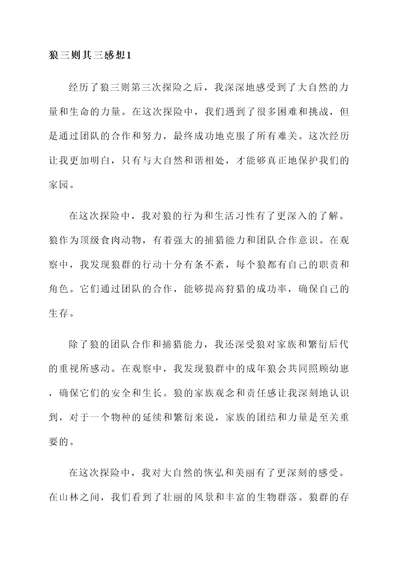 狼三则其三感想1

经历了狼三则第三次探险之后，我深深地感受到了大自然的力量和生命的力量。在这次探险中，我们遇到了很多困难和挑战，但是通过团队的合作和努力，最终成功地克服了所有难关。这次经历让我更加明白，只有与大自然和谐相处，才能够真正地保护我们的家园。

在这次探险中，我对狼的行为和生活习性有了更深入的了解。狼作为顶级食肉动物，有着强大的捕猎能力和团队合作意识。在观察中，我发现狼群的行动十分有条不紊，每个狼都有自己的职责和角色。它们通过团队的合作，能够提高狩猎的成功率，确保自己的生存。

除了狼的团队合作和捕猎能力，我还深受狼对家族和繁衍后代的重视所感动。在观察中，我发现狼群中的成年狼会共同照顾幼崽，确保它们的安全和生长。狼的家族观念和责任感让我深刻地认识到，对于一个物种的延续和繁衍来说，家族的团结和力量是至关重要的。

在这次探险中，我对大自然的恢弘和美丽有了更深刻的感受。在山林之间，我们看到了壮丽的风景和丰富的生物群落。狼群的存